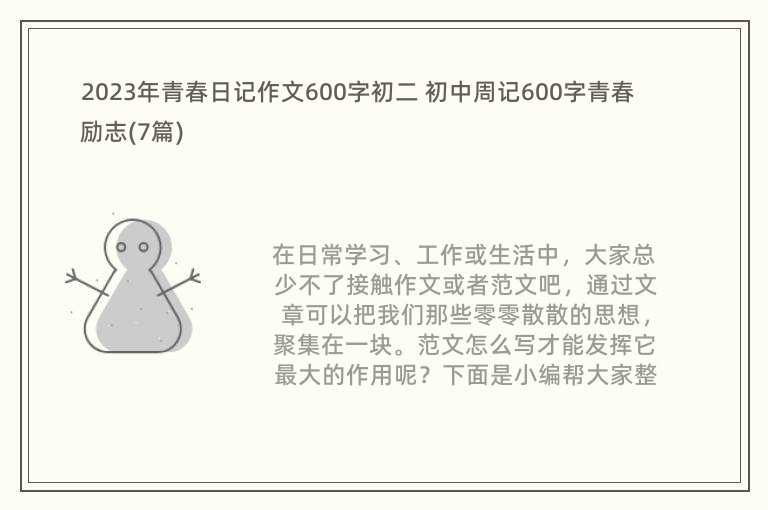 2023年青春日记作文600字初二 初中周记600字青春励志(7篇)

在日常学习、工作或生活中，大家总少不了接触作文或者范文吧，通过文章可以把我们那些零零散散的思想，聚集在一块。范文怎么写才能发挥它最大的作用呢？下面是小编帮大家整